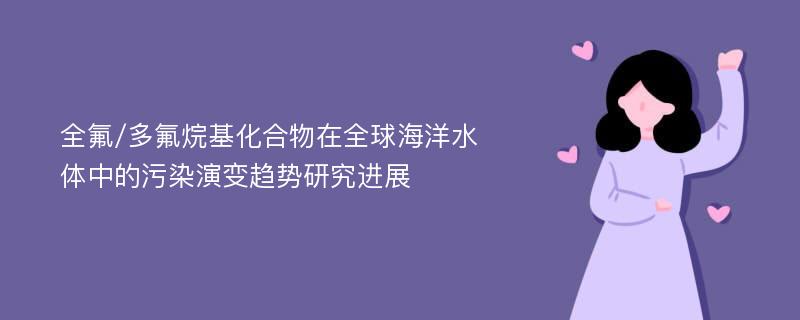 全氟/多氟烷基化合物在全球海洋水体中的污染演变趋势研究进展